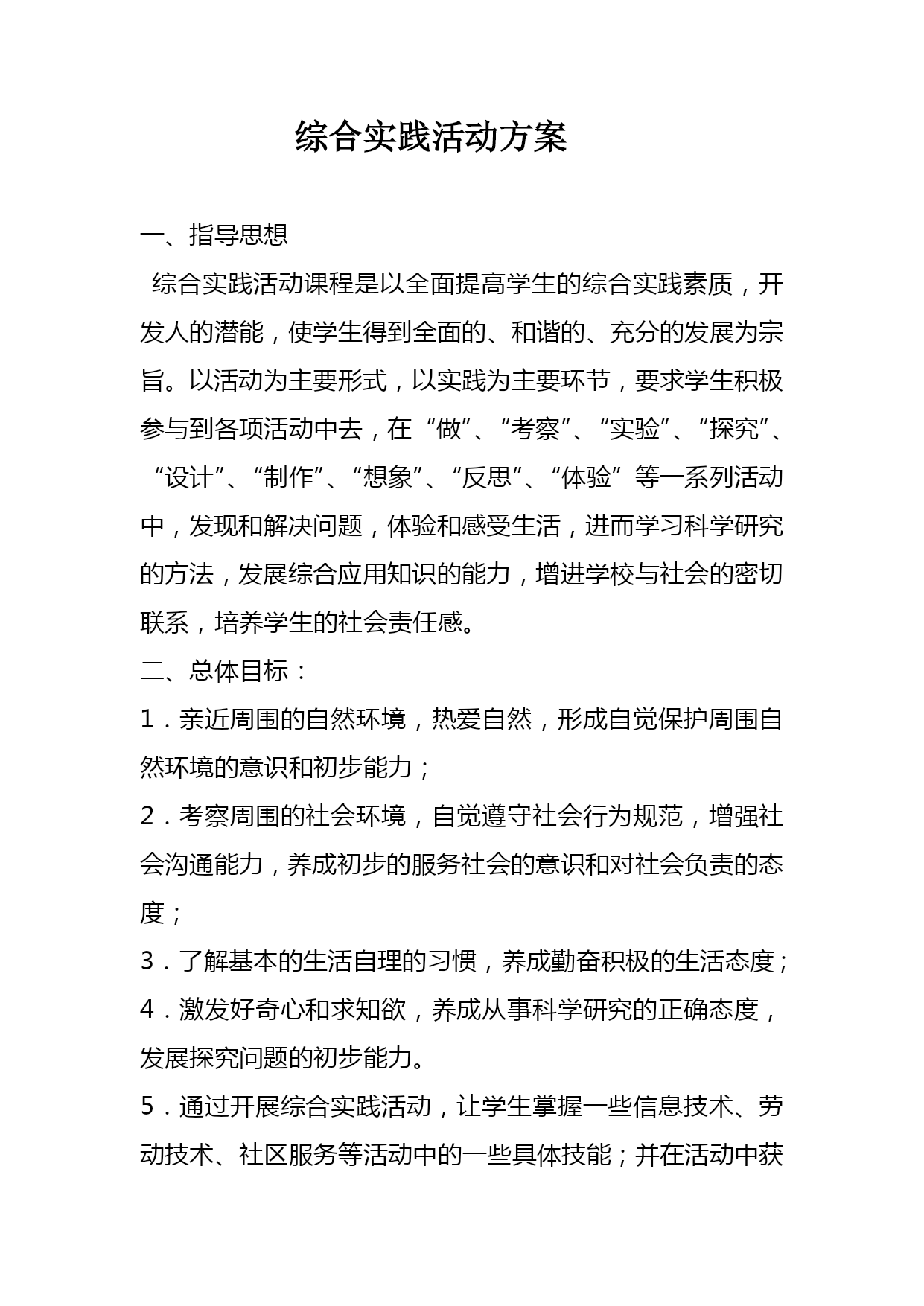 综合实践活动方案

一、指导思想

综合实践活动课程是以全面提高学生的综合实践素质，开发人的潜能，使学生得到全面的、和谐的、充分的发展为宗旨。以活动为主要形式，以实践为主要环节，要求学生积极参与到各项活动中去，在“做”、“考察”、“实验”、“探究”、“设计”、“制作”、“想象”、“反思”、“体验”等一系列活动中，发现和解决问题，体验和感受生活，进而学习科学研究的方法，发展综合应用知识的能力，增进学校与社会的密切联系，培养学生的社会责任感。

二、总体目标：

1．亲近周围的自然环境，热爱自然，形成自觉保护周围自然环境的意识和初步能力；

2．考察周围的社会环境，自觉遵守社会行为规范，增强社会沟通能力，养成初步的服务社会的意识和对社会负责的态度；

3．了解基本的生活自理的习惯，养成勤奋积极的生活态度；

4．激发好奇心和求知欲，养成从事科学研究的正确态度，发展探究问题的初步能力。

5．通过开展综合实践活动，让学生掌握一些信息技术、劳动技术、社区服务等活动中的一些具体技能；并在活动中获